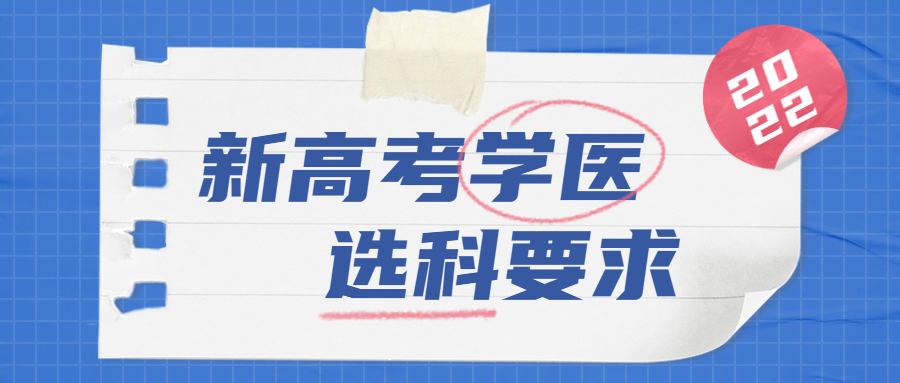 2022

新高考学医
选科要求